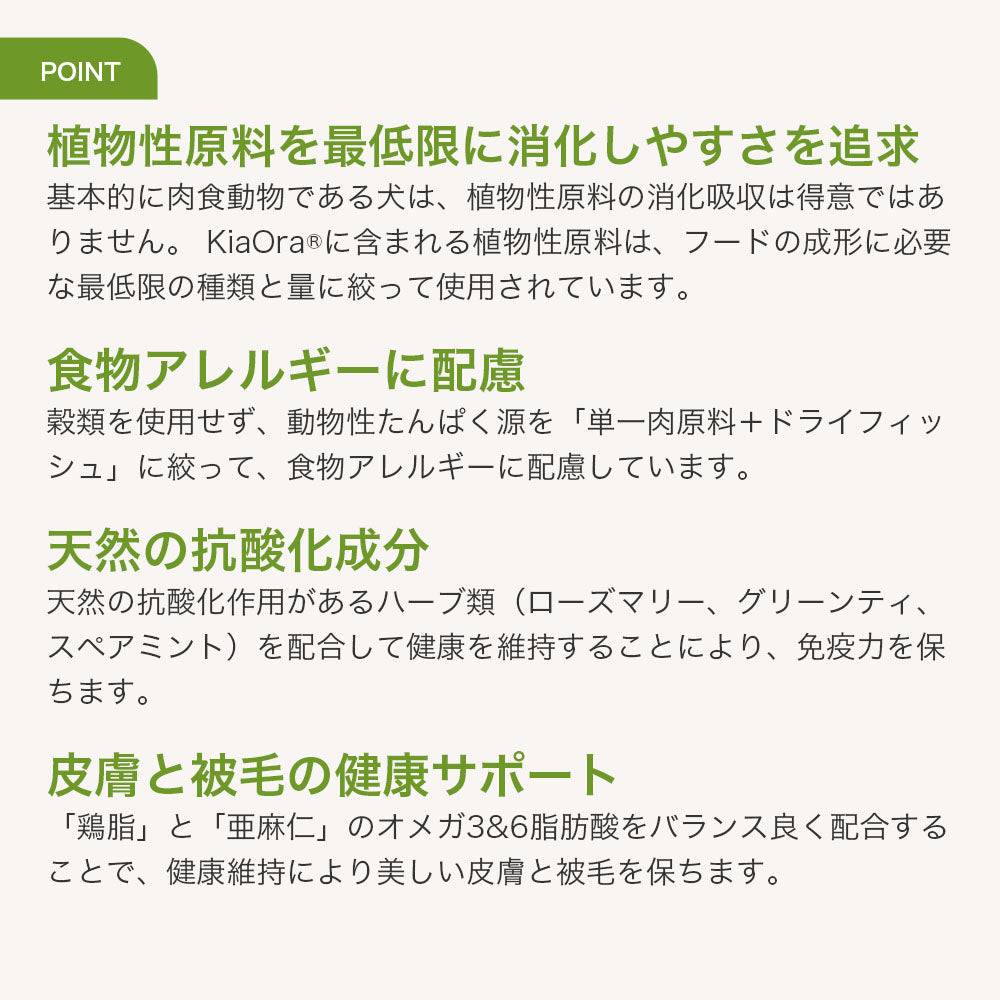 POINT

植物性原料を最低限に消化しやすさを追求

基本的に肉食動物である犬は、植物性原料の消化吸収は得意ではありません。KiaOra®に含まれる植物性原料は、フードの成形に必要な最低限の種類と量に絞って使用されています。

食物アレルギーに配慮

穀類を使用せず、動物性たんぱく源を「単一肉原料＋ドライフィッシュ」に絞って、食物アレルギーに配慮しています。

天然の抗酸化成分

天然の抗酸化作用があるハーブ類（ローズマリー、グリーンティ、スペアミント）を配合して健康を維持することにより、免疫力を保ちます。

皮膚と被毛の健康サポート

「鶏脂」と「亜麻仁」のオメガ3&6脂肪酸をバランス良く配合することで、健康維持により美しい皮膚と被毛を保ちます。